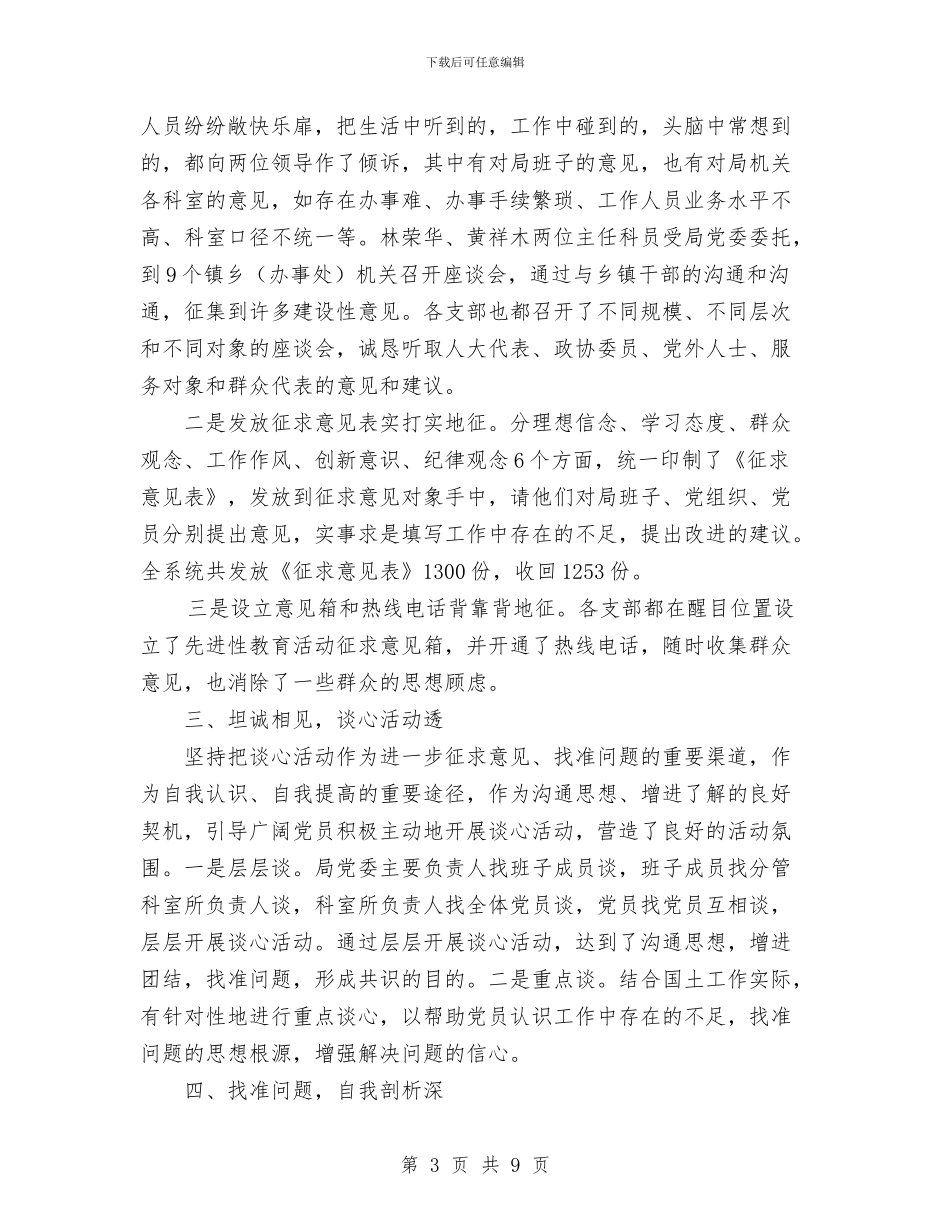 下载后可任意编辑

人员纷纷敞快乐扉，把生活中听到的，工作中碰到的，头脑中常想到的，都向两位领导作了倾诉，其中有对局班子的意见，也有对局机关各科室的意见，如存在办事难、办事手续繁琐、工作人员业务水平不高、科室口径不统一等。林荣华、黄祥木两位主任科员受局党委委托，到9个镇乡（办事处）机关召开座谈会，通过与乡镇干部的沟通和沟通，征集到许多建设性意见。各支部也都召开了不同规模、不同层次和不同对象的座谈会，诚恳听取人大代表、政协委员、党外人士、服务对象和群众代表的意见和建议。

二是发放征求意见表实打实地征。分理想信念、学习态度、群众观念、工作作风、创新意识、纪律观念6个方面，统一印制了《征求意见表》，发放到征求意见对象手中，请他们对局班子、党组织、党员分别提出意见，实事求是填写工作中存在的不足，提出改进的建议。全系统共发放《征求意见表》1300份，收回1253份。

三是设立意见箱和热线电话背靠背地征。各支部都在醒目位置设立了先进性教育活动征求意见箱，并开通了热线电话，随时收集群众意见，也消除了一些群众的思想顾虑。

三、坦诚相见，谈心活动透

坚持把谈心活动作为进一步征求意见、找准问题的重要渠道，作为自我认识、自我提高的重要途径，作为沟通思想、增进了解的良好契机，引导广阔党员积极主动地开展谈心活动，营造了良好的活动氛围。一是层层谈。局党委主要负责人找班子成员谈，班子成员找分管科室所负责人谈，科室所负责人找全体党员谈，党员找党员互相谈，层层开展谈心活动。通过层层开展谈心活动，达到了沟通思想，增进团结，找准问题，形成共识的目的。二是重点谈。结合国土工作实际，有针对性地进行重点谈心，以帮助党员认识工作中存在的不足，找准问题的思想根源，增强解决问题的信心。

四、找准问题，自我剖析深

第 3 页 共 9 页